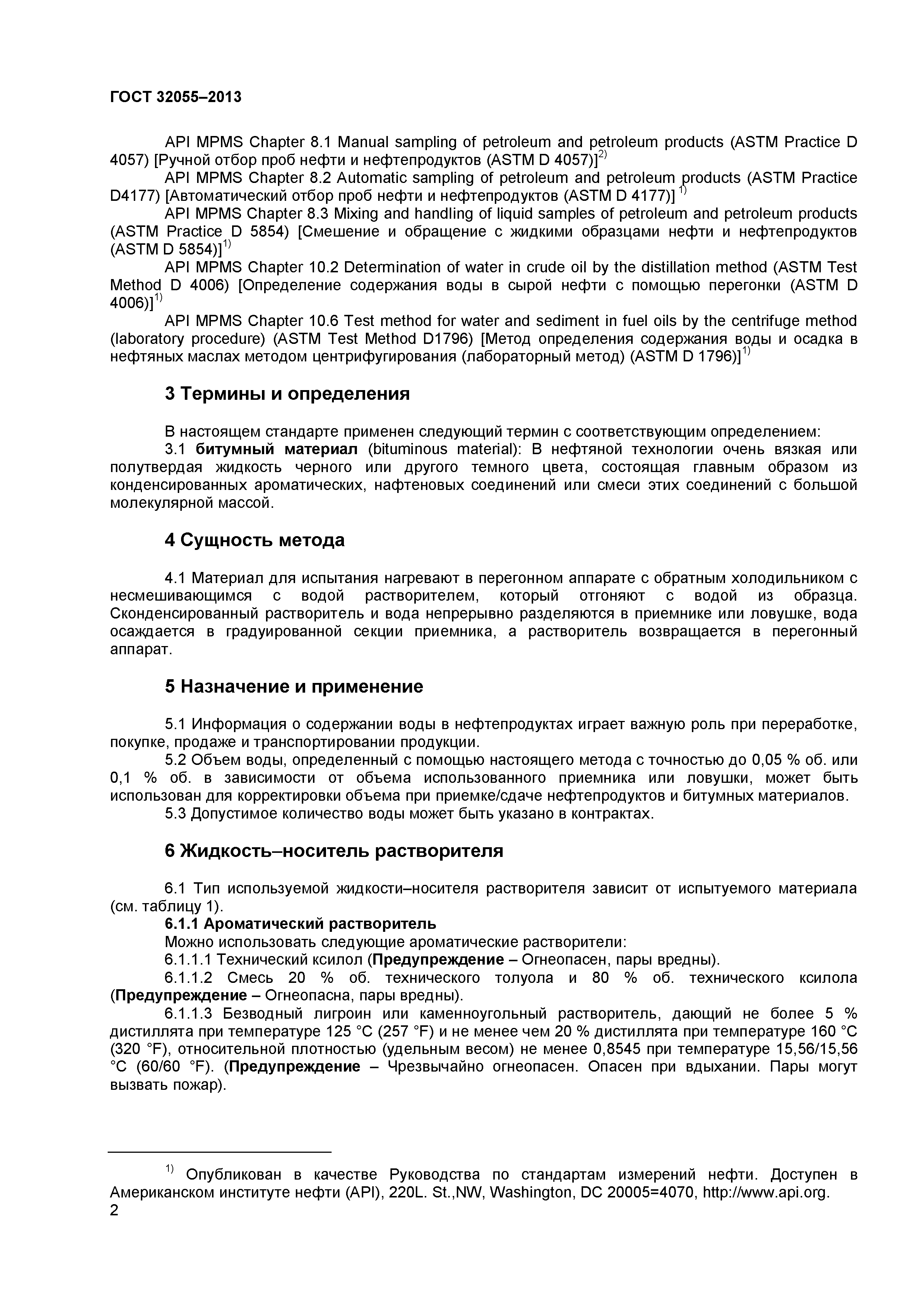 ГОСТ 32055–2013

API MPMS Chapter 8.1 Manual sampling of petroleum and petroleum products (ASTM Practice D 4057) [Ручной отбор проб нефти и нефтепродуктов (ASTM D 4057)]$^{2)}$

API MPMS Chapter 8.2 Automatic sampling of petroleum and petroleum products (ASTM Practice D4177) [Автоматический отбор проб нефти и нефтепродуктов (ASTM D 4177)] $^{1)}$

API MPMS Chapter 8.3 Mixing and handling of liquid samples of petroleum and petroleum products (ASTM Practice D 5854) [Смешение и обращение с жидкими образцами нефти и нефтепродуктов (ASTM D 5854)]$^{1)}$

API MPMS Chapter 10.2 Determination of water in crude oil by the distillation method (ASTM Test Method D 4006) [Определение содержания воды в сырой нефти с помощью перегонки (ASTM D 4006)]$^{1)}$

API MPMS Chapter 10.6 Test method for water and sediment in fuel oils by the centrifuge method (laboratory procedure) (ASTM Test Method D1796) [Метод определения содержания воды и осадка в нефтяных маслах методом центрифугирования (лабораторный метод) (ASTM D 1796)]$^{1)}$

3 Термины и определения

В настоящем стандарте применен следующий термин с соответствующим определением:

3.1 битумный материал (bituminous material): В нефтяной технологии очень вязкая или полутвердая жидкость черного или другого темного цвета, состоящая главным образом из конденсированных ароматических, нафтеновых соединений или смеси этих соединений с большой молекулярной массой.

4 Сущность метода

4.1 Материал для испытания нагревают в перегонном аппарате с обратным холодильником с несмешивающимся с водой растворителем, который отгоняют с водой из образца. Сконденсированный растворитель и вода непрерывно разделяются в приемнике или ловушке, вода осаждается в градуированной секции приемника, а растворитель возвращается в перегонный аппарат.

5 Назначение и применение

5.1 Информация о содержании воды в нефтепродуктах играет важную роль при переработке, покупке, продаже и транспортировании продукции.

5.2 Объем воды, определенный с помощью настоящего метода с точностью до 0,05 % об. или 0,1 % об. в зависимости от объема использованного приемника или ловушки, может быть использован для корректировки объема при приемке/сдаче нефтепродуктов и битумных материалов.

5.3 Допустимое количество воды может быть указано в контрактах.

6 Жидкость–носитель растворителя

6.1 Тип используемой жидкости–носителя растворителя зависит от испытуемого материала (см. таблицу 1).

6.1.1 Ароматический растворитель

Можно использовать следующие ароматические растворители:

6.1.1.1 Технический ксилол (Предупреждение – Огнеопасен, пары вредны).

6.1.1.2 Смесь 20 % об. технического толуола и 80 % об. технического ксилола (Предупреждение – Огнеопасна, пары вредны).

6.1.1.3 Безводный лигроин или каменноугольный растворитель, дающий не более 5 % дистиллята при температуре 125 °C (257 °F) и не менее чем 20 % дистиллята при температуре 160 °C (320 °F), относительной плотностью (удельным весом) не менее 0,8545 при температуре 15,56/15,56 °C (60/60 °F). (Предупреждение – Чрезвычайно огнеопасен. Опасен при вдыхании. Пары могут вызвать пожар).

$^{1)}$ Опубликован в качестве Руководства по стандартам измерений нефти. Доступен в Американском институте нефти (API), 220L. St.,NW, Washington, DC 20005=4070, http://www.api.org.

2